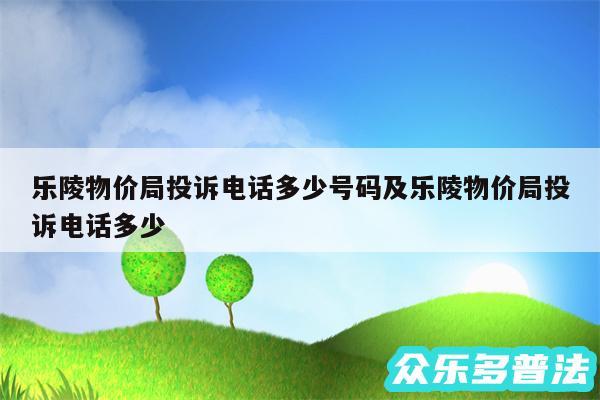 乐陵物价局投诉电话多少号码及乐陵物价局投诉电话多少

众乐多普法